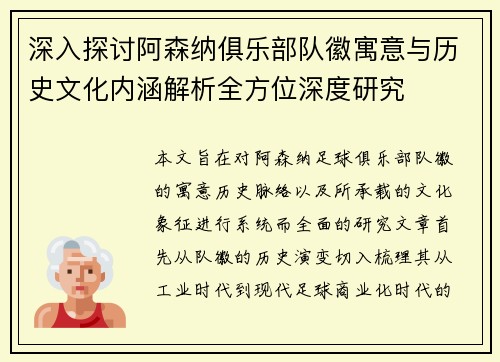 深入探讨阿森纳俱乐部队徽寓意与历史文化内涵解析全方位深度研究

本文旨在对阿森纳足球俱乐部队徽的寓意历史脉络以及所承载的文化象征进行系统而全面的研究文章首先从队徽的历史演变切入梳理其从工业时代到现代足球商业化时代的